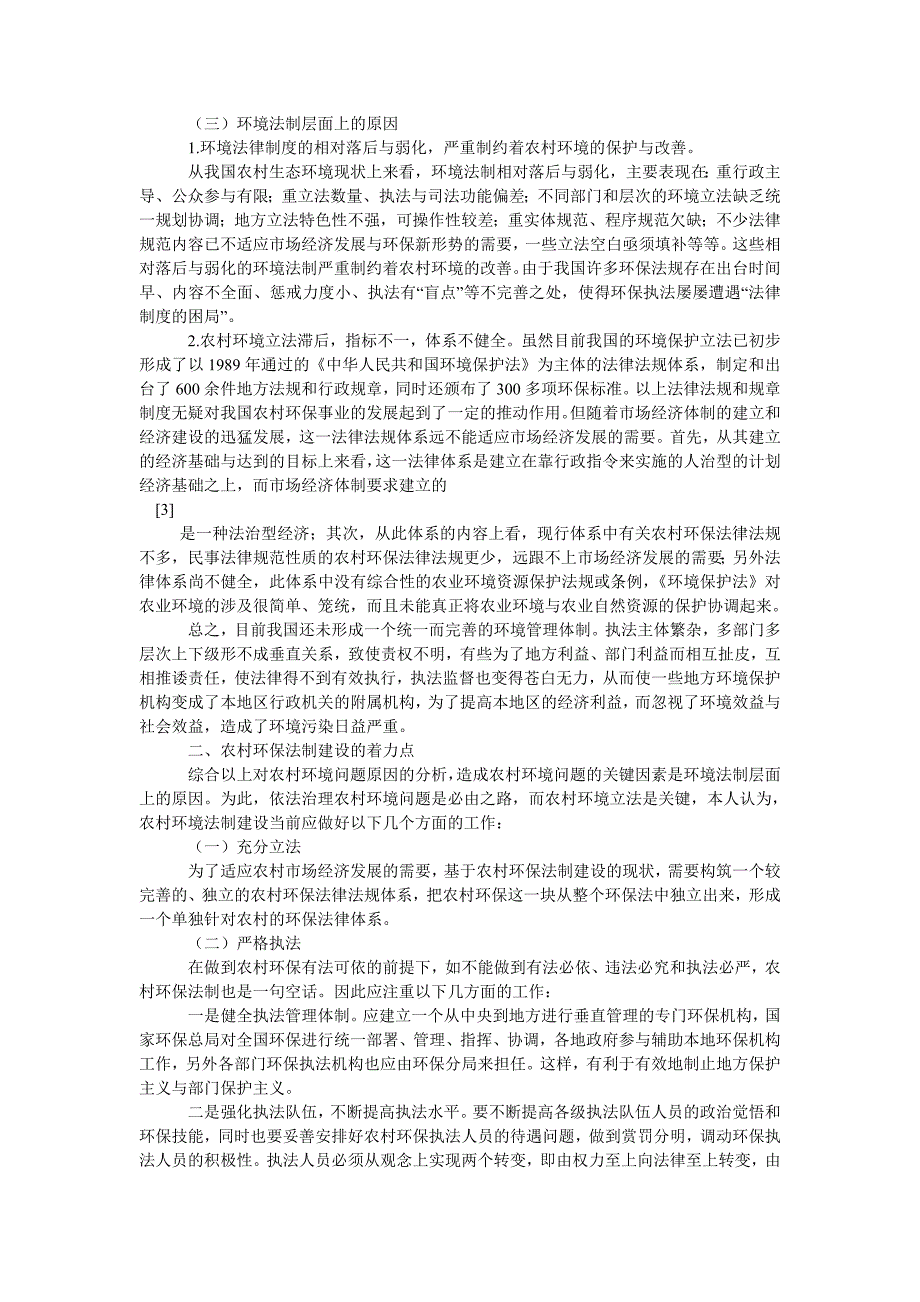 （三）环境法制层面上的原因

1.环境法律制度的相对落后与弱化，严重制约着农村环境的保护与改善。

从我国农村生态环境现状上来看，环境法制相对落后与弱化，主要表现在：重行政主导、公众参与有限；重立法数量、执法与司法功能偏差；不同部门和层次的环境立法缺乏统一规划协调；地方立法特色性不强，可操作性较差；重实体规范、程序规范欠缺；不少法律规范内容已不适应市场经济发展与环保新形势的需要，一些立法空白亟须填补等等。这些相对落后与弱化的环境法制严重制约着农村环境的改善。由于我国许多环保法规存在出台时间早、内容不全面、惩戒力度小、执法有“盲点”等不完善之处，使得环保执法屡屡遭遇“法律制度的困局”。

2.农村环境立法滞后，指标不一，体系不健全。虽然目前我国的环境保护立法已初步形成了以 1989 年通过的《中华人民共和国环境保护法》为主体的法律法规体系，制定和出台了 600 余件地方法规和行政规章，同时还颁布了 300 多项环保标准。以上法律法规和规章制度无疑对我国农村环保事业的发展起到了一定的推动作用。但随着市场经济体制的建立和经济建设的迅猛发展，这一法律法规体系远不能适应市场经济发展的需要。首先，从其建立的经济基础与达到的目标上来看，这一法律体系是建立在靠行政指令来实施的人治型的计划经济基础之上，而市场经济体制要求建立的

[3]

是一种法治型经济；其次，从此体系的内容上看，现行体系中有关农村环保法律法规不多，民事法律规范性质的农村环保法律法规更少，远跟不上市场经济发展的需要；另外法律体系尚不健全，此体系中没有综合性的农业环境资源保护法规或条例，《环境保护法》对农业环境的涉及很简单、笼统，而且未能真正将农业环境与农业自然资源的保护协调起来。

总之，目前我国还未形成一个统一而完善的环境管理体制。执法主体繁杂，多部门多层次上下级形不成垂直关系，致使责权不明，有些为了地方利益、部门利益而相互扯皮，互相推诿责任，使法律得不到有效执行，执法监督也变得苍白无力，从而使一些地方环境保护机构变成了本地区行政机关的附属机构，为了提高本地区的经济利益，而忽视了环境效益与社会效益，造成了环境污染日益严重。

二、农村环保法制建设的着力点

综合以上对农村环境问题原因的分析，造成农村环境问题的关键因素是环境法制层面上的原因。为此，依法治理农村环境问题是必由之路，而农村环境立法是关键，本人认为，农村环境法制建设当前应做好以下几个方面的工作：

（一）充分立法

为了适应农村市场经济发展的需要，基于农村环保法制建设的现状，需要构筑一个较完善的、独立的农村环保法律法规体系，把农村环保这一块从整个环保法中独立出来，形成一个单独针对农村的环保法律体系。

（二）严格执法

在做到农村环保有法可依的前提下，如不能做到有法必依、违法必究和执法必严，农村环保法制也是一句空话。因此应注重以下几方面的工作：

一是健全执法管理体制。应建立一个从中央到地方进行垂直管理的专门环保机构，国家环保总局对全国环保进行统一部署、管理、指挥、协调，各地政府参与辅助本地环保机构工作，另外各部门环保执法机构也应由环保分局来担任。这样，有利于有效地制止地方保护主义与部门保护主义。

二是强化执法队伍，不断提高执法水平。要不断提高各级执法队伍人员的政治觉悟和环保技能，同时也要妥善安排好农村环保执法人员的待遇问题，做到赏罚分明，调动环保执法人员的积极性。执法人员必须从观念上实现两个转变，即由权力至上向法律至上转变，由